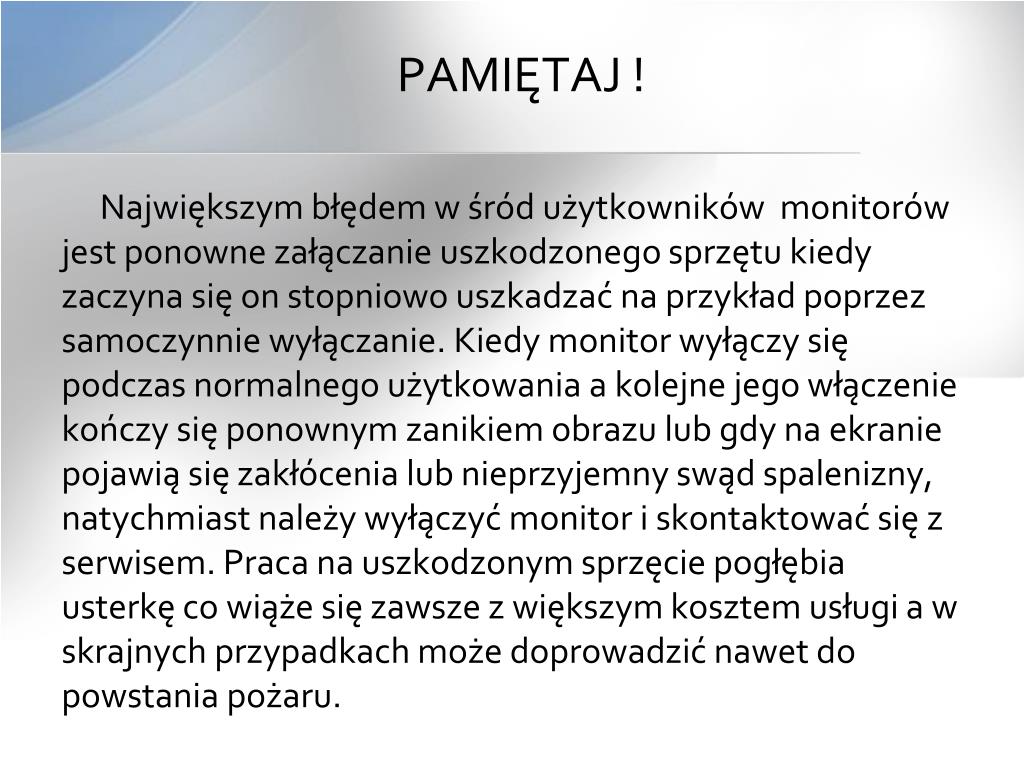 PAMIĘTAJ !

Największym błędem w śród użytkowników monitorów jest ponowne załączanie uszkodzonego sprzętu kiedy zaczyna się on stopniowo uszkadzać na przykład poprzez samoczynnie wyłączanie. Kiedy monitor wyłączy się podczas normalnego użytkowania a kolejne jego włączenie kończy się ponownym zanikiem obrazu lub gdy na ekranie pojawią się zakłócenia lub nieprzyjemny swąd spalenizny, natychmiast należy wyłączyć monitor i skontaktować się z serwisem. Praca na uszkodzonym sprzęcie pogłębia usterkę co wiąże się zawsze z większym kosztem usługi a w skrajnych przypadkach może doprowadzić nawet do powstania pożaru.